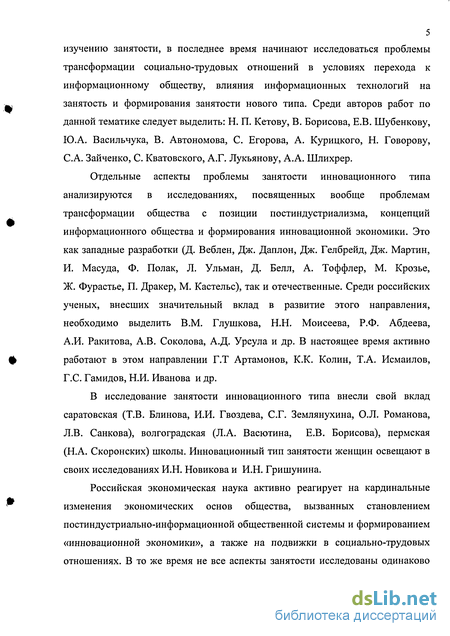 5

изучению занятости, в последнее время начинают исследоваться проблемы трансформации социально-трудовых отношений в условиях перехода к информационному обществу, влияния информационных технологий на занятость и формирования занятости нового типа. Среди авторов работ по данной тематике следует выделить: Н. П. Кетову, В. Борисова, Е.В. Шубенкову, Ю.А. Васильчука, В. Автономова, С. Егорова, А. Курицкого, Н. Говорову, С.А. Зайченко, С. Кватовского, А.Г. Лукьянову, А.А. Шлихрер.

Отдельные аспекты проблемы занятости инновационного типа анализируются в исследованиях, посвященных вообще проблемам трансформации общества с позиции постиндустриализма, концепций информационного общества и формирования инновационной экономики. Это как западные разработки (Д. Веблен, Дж. Даплон, Дж. Гелбрейд, Дж. Мартин, И. Масуда, Ф. Полак, Л. Ульман, Д. Белл, А. Тоффлер, М. Крозье, Ж. Фурастье, П. Дракер, М. Кастельс), так и отечественные. Среди российских ученых, внесших значительный вклад в развитие этого направления, необходимо выделить В.М. Глушкова, Н.Н. Моисеева, Р.Ф. Абдеева, А.И. Ракитова, А.В. Соколова, А.Д. Урсула и др. В настоящее время активно работают в этом направлении Г.Т Артамонов, К.К. Колин, Т.А. Исмаилов, Г.С. Гамидов, Н.И. Иванова и др.

В исследование занятости инновационного типа внесли свой вклад саратовская (Т.В. Блинова, И.И. Гвоздева, С.Г. Землянухина, О.Л. Романова, Л.В. Санкова), волгоградская (Л.А. Васютина, Е.В. Борисова), пермская (Н.А. Скоронских) школы. Инновационный тип занятости женщин освещают в своих исследованиях И.Н. Новикова и И.Н. Гришунина.

Российская экономическая наука активно реагирует на кардинальные изменения экономических основ общества, вызванных становлением постиндустриально-информационной общественной системы и формированием «инновационной экономики», а также на подвижки в социально-трудовых отношениях. В то же время не все аспекты занятости исследованы одинаково

dsLib.net
библиотека диссертаций